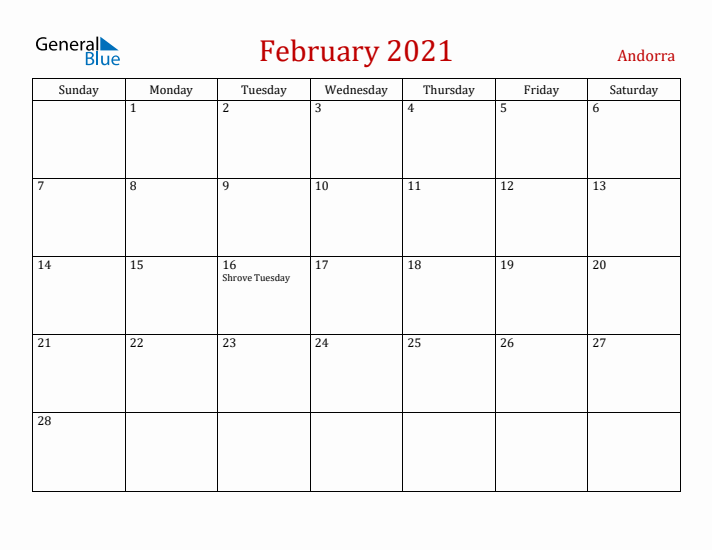 General Blue

February 2021

Andorra

| Sunday | Monday | Tuesday | Wednesday | Thursday | Friday | Saturday |
|---|---|---|---|---|---|---|
| | 1 | 2 | 3 | 4 | 5 | 6 |
| 7 | 8 | 9 | 10 | 11 | 12 | 13 |
| 14 | 15 | 16 Shrove Tuesday | 17 | 18 | 19 | 20 |
| 21 | 22 | 23 | 24 | 25 | 26 | 27 |
| 28 | | | | | | |